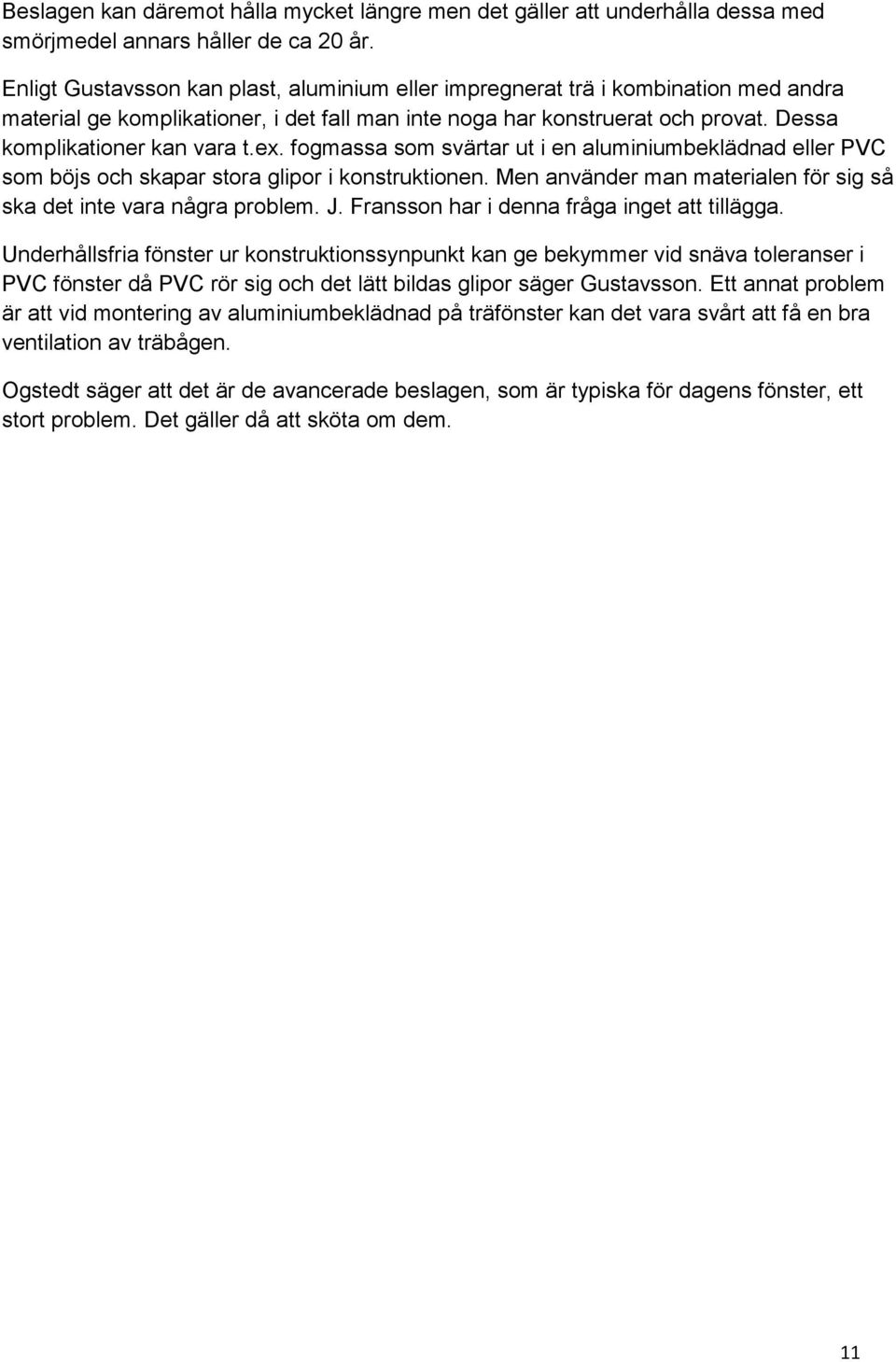 Beslagen kan däremot hålla mycket längre men det gäller att underhålla dessa med smörjmedel annars håller de ca 20 år.

Enligt Gustavsson kan plast, aluminium eller impregnerat trä i kombination med andra material ge komplikationer, i det fall man inte noga har konstruerat och provat. Dessa komplikationer kan vara t.ex. fogmassa som svärtar ut i en aluminiumbeklädnad eller PVC som böjs och skapar stora glipor i konstruktionen. Men använder man materialen för sig så ska det inte vara några problem. J. Fransson har i denna fråga inget att tillägga.

Underhållsfria fönster ur konstruktionssynpunkt kan ge bekymmer vid snäva toleranser i PVC fönster då PVC rör sig och det lätt bildas glipor säger Gustavsson. Ett annat problem är att vid montering av aluminiumbeklädnad på träfönster kan det vara svårt att få en bra ventilation av träbågen.

Ogstedt säger att det är de avancerade beslagen, som är typiska för dagens fönster, ett stort problem. Det gäller då att sköta om dem.

11